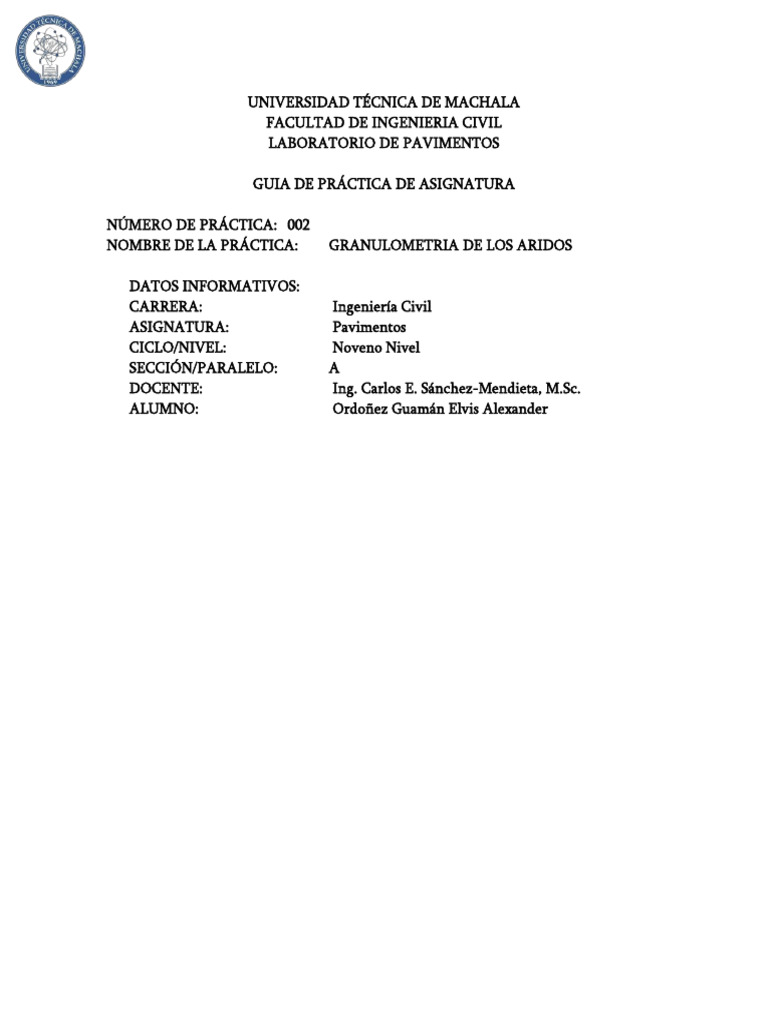 UNIVERSIDAD TÉCNICA DE MACHALA
1969

UNIVERSIDAD TÉCNICA DE MACHALA
FACULTAD DE INGENIERIA CIVIL
LABORATORIO DE PAVIMENTOS

GUIA DE PRÁCTICA DE ASIGNATURA

NÚMERO DE PRÁCTICA: 002
NOMBRE DE LA PRÁCTICA: GRANULOMETRIA DE LOS ARIDOS

DATOS INFORMATIVOS:
CARRERA: Ingeniería Civil
ASIGNATURA: Pavimentos
CICLO/NIVEL: Noveno Nivel
SECCIÓN/PARALELO: A
DOCENTE: Ing. Carlos E. Sánchez-Mendieta, M.Sc.
ALUMNO: Ordoñez Guamán Elvis Alexander